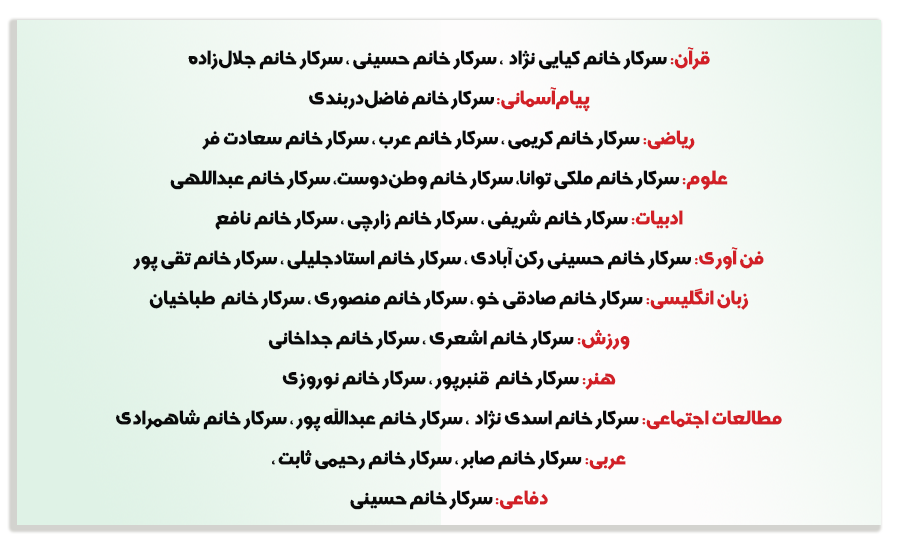 قرآن: سرکار خانم کیایی نژاد ، سرکار خانم حسینی ، سرکار خانم جلال‌زاده

پیام‌آسمانی: سرکار خانم فاضل‌دربندی

ریاضی: سرکار خانم کریمی ، سرکار خانم عرب ، سرکار خانم سعادت فر

علوم: سرکار خانم ملکی توانا، سرکار خانم وطن‌دوست، سرکار خانم عبداللهی

ادبیات: سرکار خانم شریفی ، سرکار خانم زارچی ، سرکار خانم نافع

فن آوری: سرکار خانم حسینی رکن آبادی ، سرکار خانم استادجلیلی ، سرکار خانم تقی پور

زبان انگلیسی: سرکار خانم صادقی خو ، سرکار خانم منصوری ، سرکار خانم طباخیان

ورزش: سرکار خانم اشعری ، سرکار خانم جداخانی

هنر: سرکار خانم قنبرپور ، سرکار خانم نوروزی

مطالعات اجتماعی: سرکار خانم اسدی نژاد ، سرکار خانم عبدالله پور ، سرکار خانم شاهمرادی

عربی: سرکار خانم صابر ، سرکار خانم رحیمی ثابت ،

دفاعی: سرکار خانم حسینی